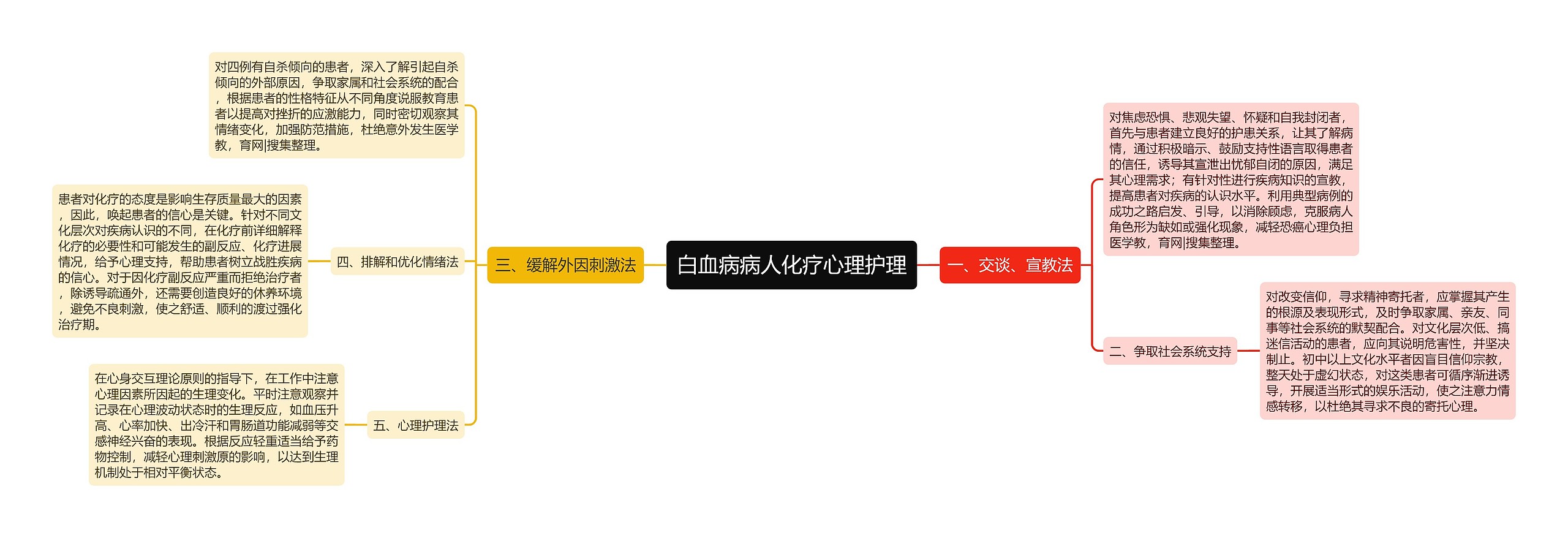 白血病病人化疗心理护理

一、交谈、宣教法

对焦虑恐惧、悲观失望、怀疑和自我封闭者，首先与患者建立良好的护患关系，让其了解病情，通过积极暗示、鼓励支持性语言取得患者的信任，诱导其宣泄出忧郁自闭的原因，满足其心理需求；有针对性进行疾病知识的宣教，提高患者对疾病的认识水平。利用典型病例的成功之路启发、引导，以消除顾虑，克服病人角色形为缺如或强化现象，减轻恐癌心理负担医学教，育网|搜集整理。

二、争取社会系统支持

对改变信仰，寻求精神寄托者，应掌握其产生的根源及表现形式，及时争取家属、亲友、同事等社会系统的默契配合。对文化层次低、搞迷信活动的患者，应向其说明危害性，并坚决制止。初中以上文化水平者因盲目信仰宗教，整天处于虚幻状态，对这类患者可循序渐进诱导，开展适当形式的娱乐活动，使之注意力情感转移，以杜绝其寻求不良的寄托心理。

三、缓解外因刺激法

对四例有自杀倾向的患者，深入了解引起自杀倾向的外部原因，争取家属和社会系统的配合，根据患者的性格特征从不同角度说服教育患者以提高对挫折的应激能力，同时密切观察其情绪变化，加强防范措施，杜绝意外发生医学教，育网|搜集整理。

四、排解和优化情绪法

患者对化疗的态度是影响生存质量最大的因素，因此，唤起患者的信心是关键。针对不同文化层次对疾病认识的不同，在化疗前详细解释化疗的必要性和可能发生的副反应、化疗进展情况，给予心理支持，帮助患者树立战胜疾病的信心。对于因化疗副反应严重而拒绝治疗者，除诱导疏通外，还需要创造良好的休养环境，避免不良刺激，使之舒适、顺利的渡过强化治疗期。

五、心理护理法

在心身交互理论原则的指导下，在工作中注意心理因素所因起的生理变化。平时注意观察并记录在心理波动状态时的生理反应，如血压升高、心率加快、出冷汗和胃肠道功能减弱等交感神经兴奋的表现。根据反应轻重适当给予药物控制，减轻心理刺激原的影响，以达到生理机制处于相对平衡状态。